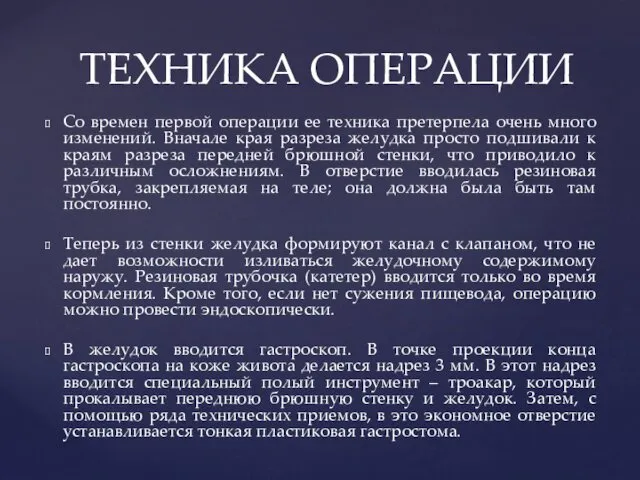 ТЕХНИКА ОПЕРАЦИИ

Со времен первой операции ее техника претерпела очень много изменений. Вначале края разреза желудка просто подшивали к краям разреза передней брюшной стенки, что приводило к различным осложнениям. В отверстие вводилась резиновая трубка, закрепляемая на теле; она должна была быть там постоянно.

Теперь из стенки желудка формируют канал с клапаном, что не дает возможности изливаться желудочному содержимому наружу. Резиновая трубочка (катетер) вводится только во время кормления. Кроме того, если нет сужения пищевода, операцию можно провести эндоскопически.

В желудок вводится гастроскоп. В точке проекции конца гастроскопа на коже живота делается надрез 3 мм. В этот надрез вводится специальный полый инструмент – троакар, который прокалывает переднюю брюшную стенку и желудок. Затем, с помощью ряда технических приемов, в это экономное отверстие устанавливается тонкая пластиковая гастростома.